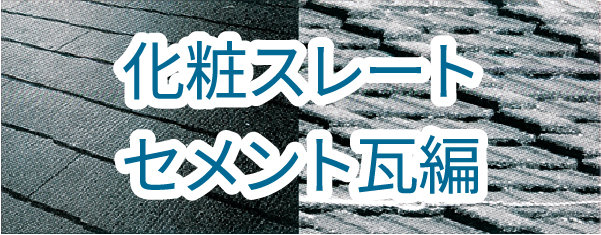 化粧スレート
セメント瓦編